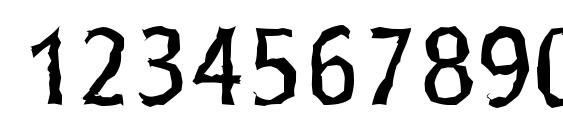 1234567890